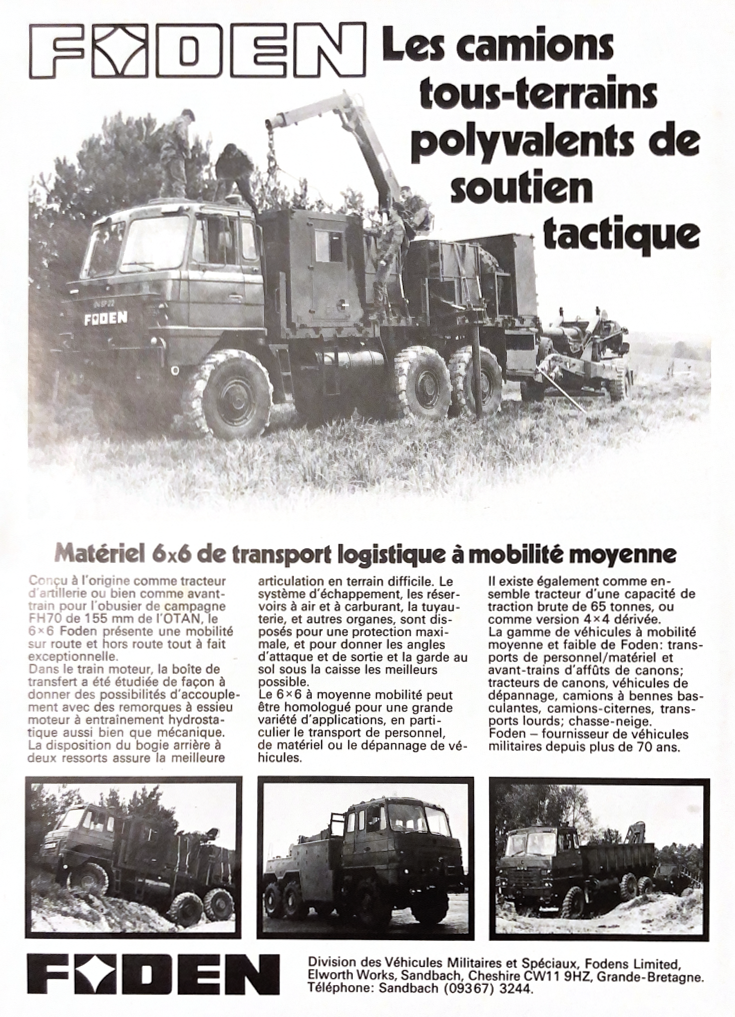 FODEN

Les camions tous-terrains polyvalents de soutien tactique

FODEN

Matériel 6x6 de transport logistique à mobilité moyenne

Conçu à l'origine comme tracteur d'artillerie ou bien comme avant-train pour l'obusier de campagne FH70 de 155 mm de l'OTAN, le 6×6 Foden présente une mobilité sur route et hors route tout à fait exceptionnelle.
Dans le train moteur, la boîte de transfert a été étudiée de façon à donner des possibilités d'accouplement avec des remorques à essieu moteur à entraînement hydrostatique aussi bien que mécanique.
La disposition du bogie arrière à deux ressorts assure la meilleure articulation en terrain difficile. Le système d'échappement, les réservoirs à air et à carburant, la tuyauterie, et autres organes, sont disposés pour une protection maximale, et pour donner les angles d'attaque et de sortie et la garde au sol sous la caisse les meilleurs possible.
Le 6×6 à moyenne mobilité peut être homologué pour une grande variété d'applications, en particulier le transport de personnel, de matériel ou le dépannage de véhicules.

Il existe également comme ensemble tracteur d'une capacité de traction brute de 65 tonnes, ou comme version 4×4 dérivée.
La gamme de véhicules à mobilité moyenne et faible de Foden: transports de personnel/matériel et avant-trains d'affûts de canons; tracteurs de canons, véhicules de dépannage, camions à bennes basculantes, camions-citernes, transports lourds; chasse-neige.
Foden – fournisseur de véhicules militaires depuis plus de 70 ans.

FODEN

Division des Véhicules Militaires et Spéciaux, Fodens Limited, Elworth Works, Sandbach, Cheshire CW11 9HZ, Grande-Bretagne.
Téléphone: Sandbach (09367) 3244.